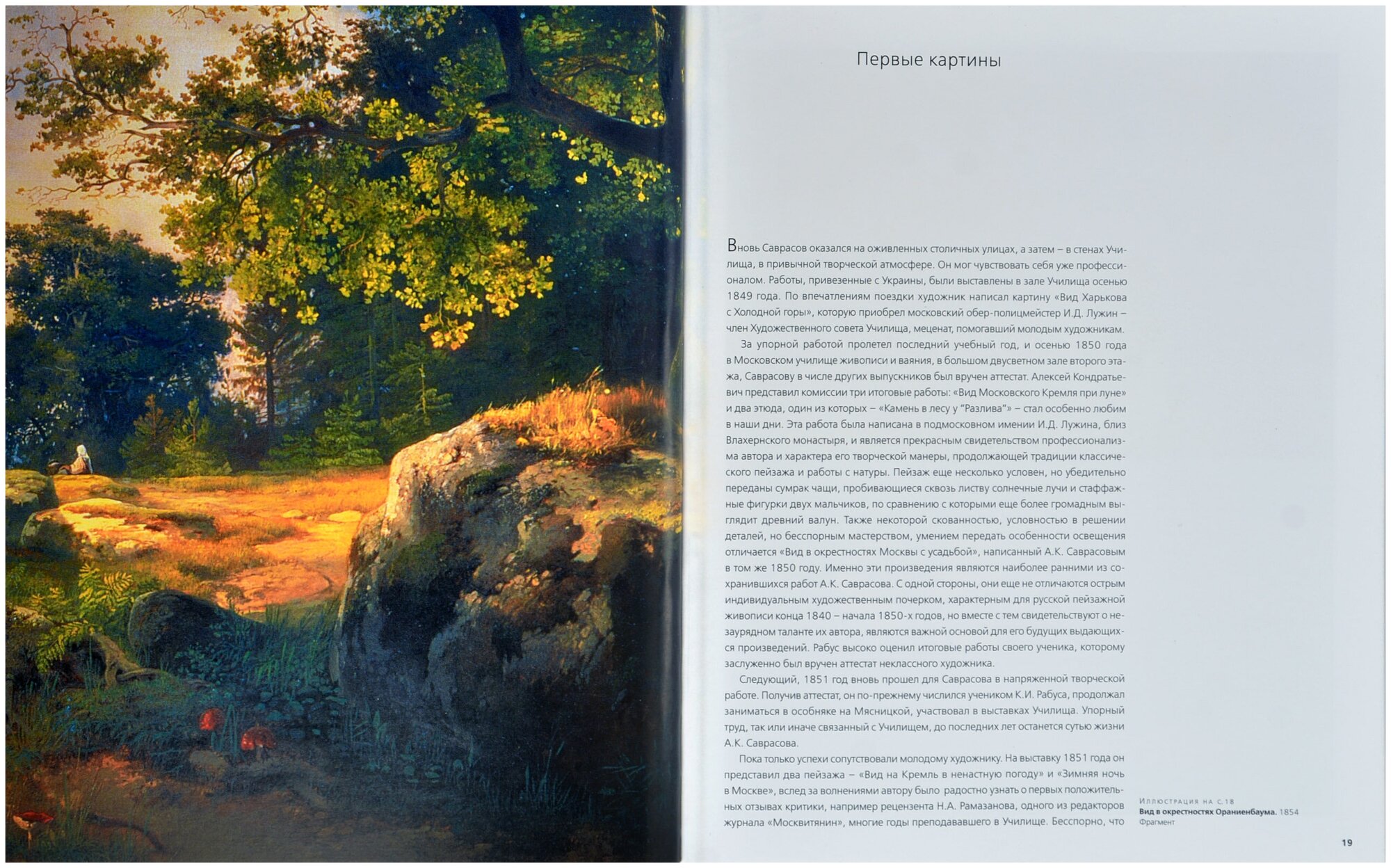 Первые картины

Вновь Саврасов оказался на оживленных столичных улицах, а затем – в стенах Училища, в привычной творческой атмосфере. Он мог чувствовать себя уже профессионалом. Работы, привезенные с Украины, были выставлены в зале Училища осенью 1849 года. По впечатлениям поездки художник написал картину «Вид Харькова с Холодной горы», которую приобрел московский обер-полицмейстер И.Д. Лужин – член Художественного совета Училища, меценат, помогавший молодым художникам.

За упорной работой пролетел последний учебный год, и осенью 1850 года в Московском училище живописи и ваяния, в большом двусветном зале второго этажа, Саврасову в числе других выпускников был вручен аттестат. Алексей Кондратьевич представил комиссии три итоговые работы: «Вид Московского Кремля при луне» и два этюда, один из которых – «Камень в лесу у "Разлива"» – стал особенно любим в наши дни. Эта работа была написана в подмосковном имении И.Д. Лужина, близ Влахернского монастыря, и является прекрасным свидетельством профессионализма автора и характера его творческой манеры, продолжающей традиции классического пейзажа и работы с натуры. Пейзаж еще несколько условен, но убедительно переданы сумрак чащи, пробивающиеся сквозь листву солнечные лучи и стаффажные фигурки двух мальчиков, по сравнению с которыми еще более громадным выглядит древний валун. Также некоторой скованностью, условностью в решении деталей, но бесспорным мастерством, умением передать особенности освещения отличается «Вид в окрестностях Москвы с усадьбой», написанный А.К. Саврасовым в том же 1850 году. Именно эти произведения являются наиболее ранними из сохранившихся работ А.К. Саврасова. С одной стороны, они еще не отличаются острым индивидуальным художественным почерком, характерным для русской пейзажной живописи конца 1840 – начала 1850-х годов, но вместе с тем свидетельствуют о незаурядном таланте их автора, являются важной основой для его будущих выдающихся произведений. Рабус высоко оценил итоговые работы своего ученика, которому заслуженно был вручен аттестат неклассного художника.

Следующий, 1851 год вновь прошел для Саврасова в напряженной творческой работе. Получив аттестат, он по-прежнему числился учеником К.И. Рабуса, продолжал заниматься в особняке на Мясницкой, участвовал в выставках Училища. Упорный труд, так или иначе связанный с Училищем, до последних лет останется сутью жизни А.К. Саврасова.

Пока только успехи сопутствовали молодому художнику. На выставку 1851 года он представил два пейзажа – «Вид на Кремль в ненастную погоду» и «Зимняя ночь в Москве», вслед за волнениями автору было радостно узнать о первых положительных отзывах критики, например рецензента Н.А. Рамазанова, одного из редакторов журнала «Москвитянин», многие годы преподававшего в Училище. Бесспорно, что

Иллюстрация на с.18
Вид в окрестностях Ораниенбаума. 1854
Фрагмент

19